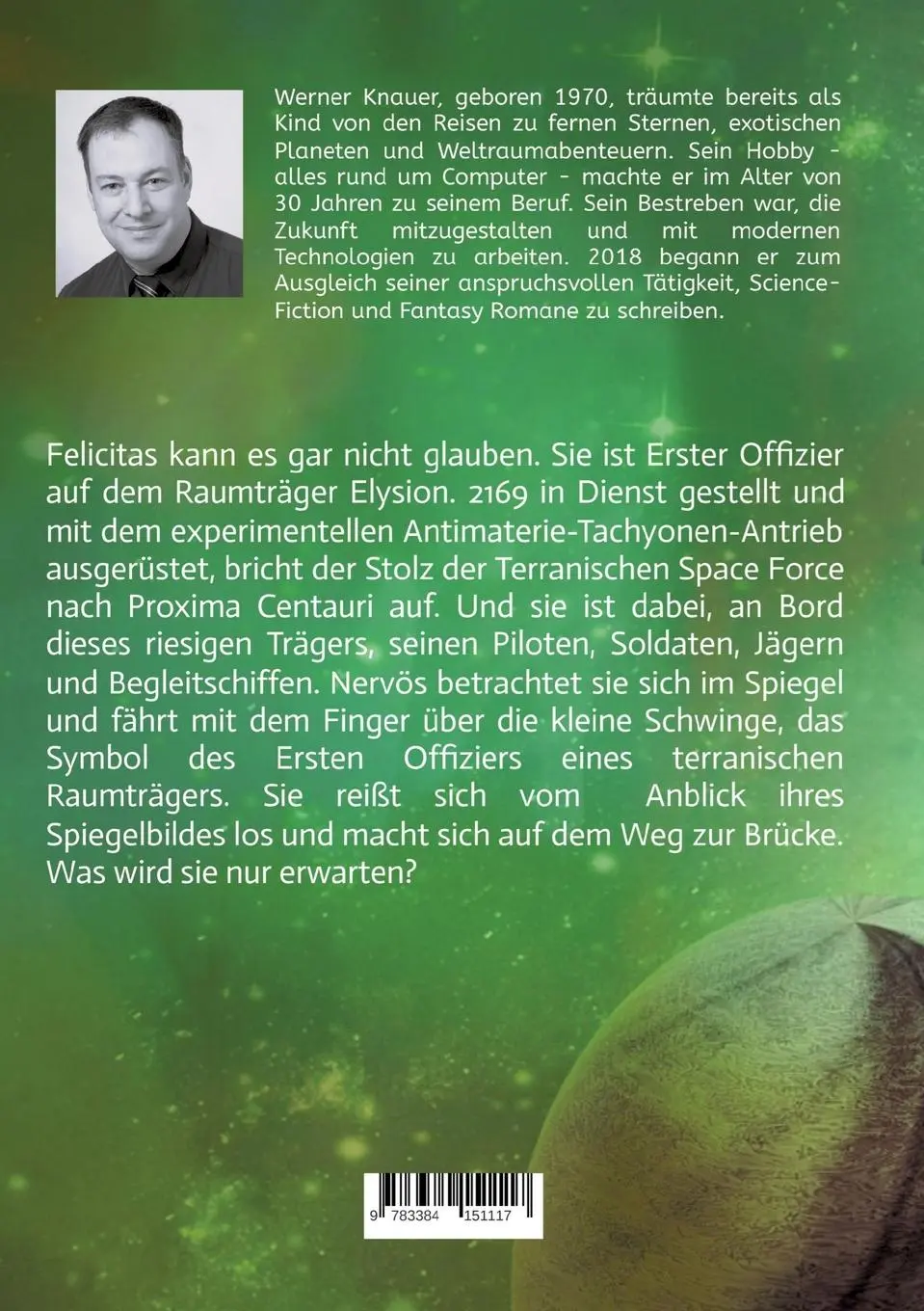 Werner Knauer, geboren 1970, träumte bereits als Kind von den Reisen zu fernen Sternen, exotischen Planeten und Weltraumabenteuern. Sein Hobby - alles rund um Computer - machte er im Alter von 30 Jahren zu seinem Beruf. Sein Bestreben war, die Zukunft mitzugestalten und mit modernen Technologien zu arbeiten. 2018 begann er zum Ausgleich seiner anspruchsvollen Tätigkeit, Science-Fiction und Fantasy Romane zu schreiben.

Felicitas kann es gar nicht glauben. Sie ist Erster Offizier auf dem Raumträger Elysion. 2169 in Dienst gestellt und mit dem experimentellen Antimaterie-Tachyonen-Antrieb ausgerüstet, bricht der Stolz der Terranischen Space Force nach Proxima Centauri auf. Und sie ist dabei, an Bord dieses riesigen Trägers, seinen Piloten, Soldaten, Jägern und Begleitschiffen. Nervös betrachtet sie sich im Spiegel und fährt mit dem Finger über die kleine Schwinge, das Symbol des Ersten Offiziers eines terranischen Raumträgers. Sie reißt sich vom Anblick ihres Spiegelbildes los und macht sich auf dem Weg zur Brücke. Was wird sie nur erwarten?

9 783384 151117